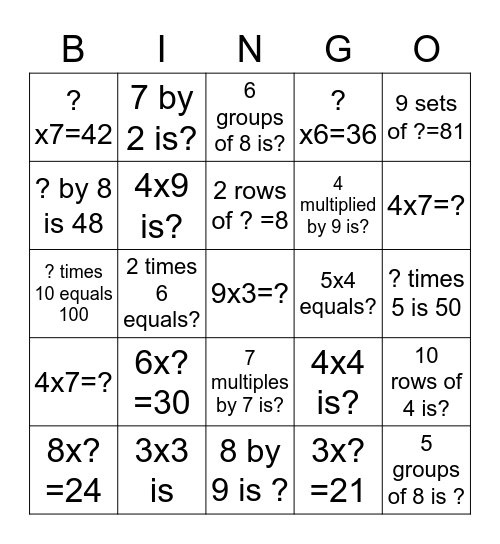 | B | I | N | G | O |
|---|---|---|---|---|
| ? x7=42 | 7 by 2 is? | 6 groups of 8 is? | ? x6=36 | 9 sets of ?=81 |
| ? by 8 is 48 | 4x9 is? | 2 rows of ? =8 | 4 multiplied by 9 is? | 4x7=? |
| ? times 10 equals 100 | 2 times 6 equals? | 9x3=? | 5x4 equals? | ? times 5 is 50 |
| 4x7=? | 6x? =30 | 7 multiples by 7 is? | 4x4 is? | 10 rows of 4 is? |
| 8x? =24 | 3x3 is | 8 by 9 is ? | 3x? =21 | 5 groups of 8 is ? |